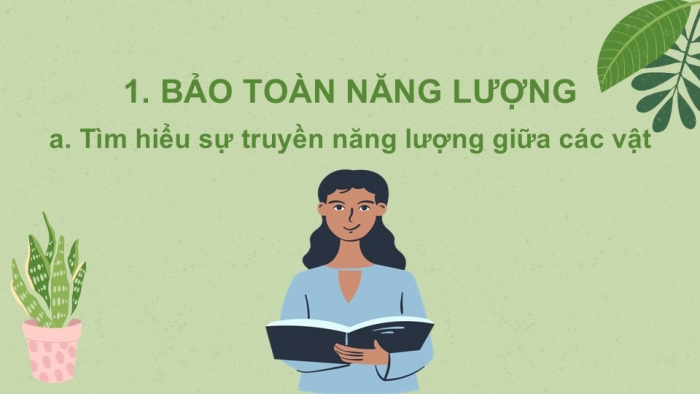 1. BẢO TOÀN NĂNG LƯỢNG

a. Tìm hiểu sự truyền năng lượng giữa các vật